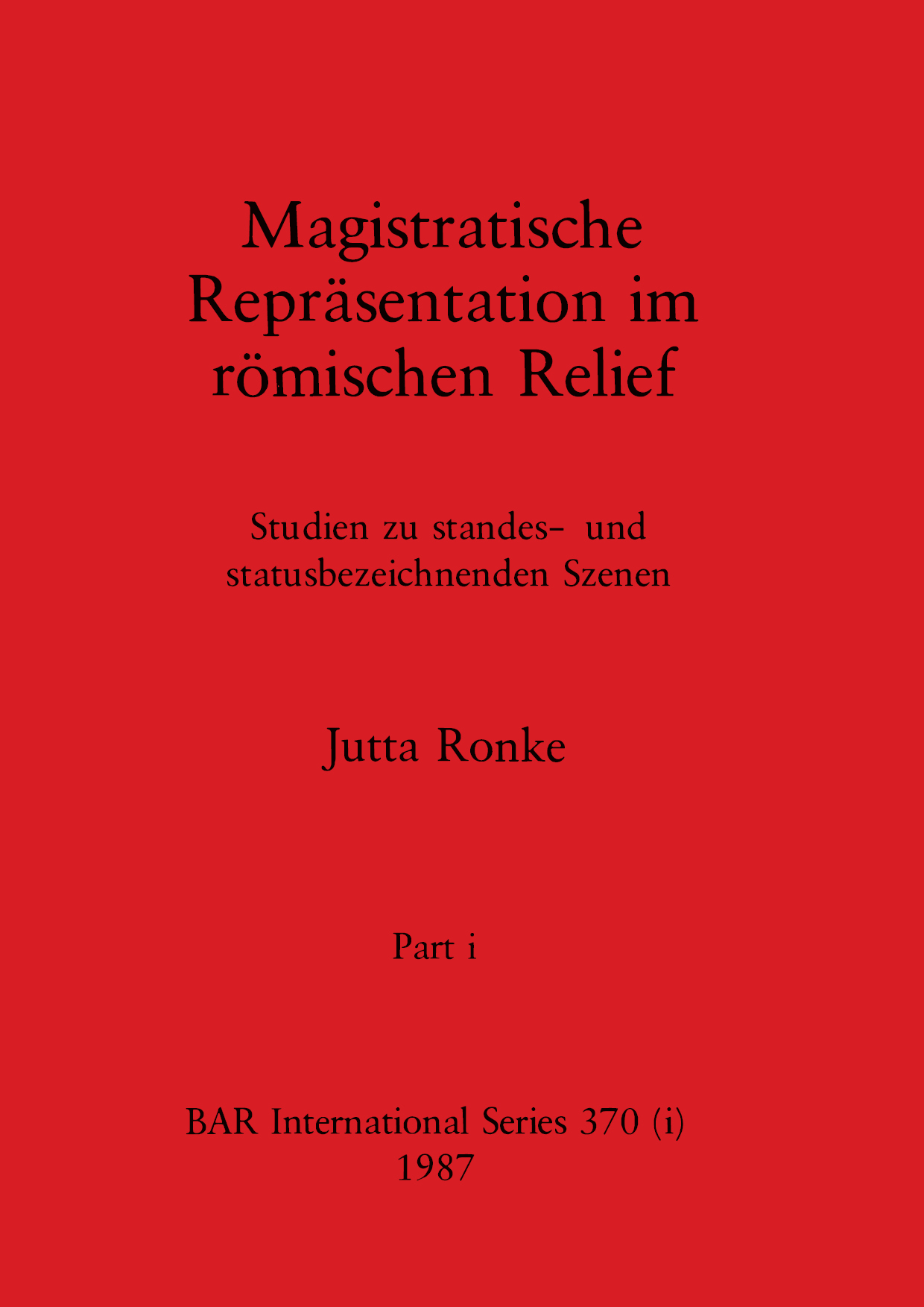 Magistratische Repräsentation im römischen Relief

Studien zu standes- und statusbezeichnenden Szenen

Jutta Ronke

Part i

BAR International Series 370 (i)
1987